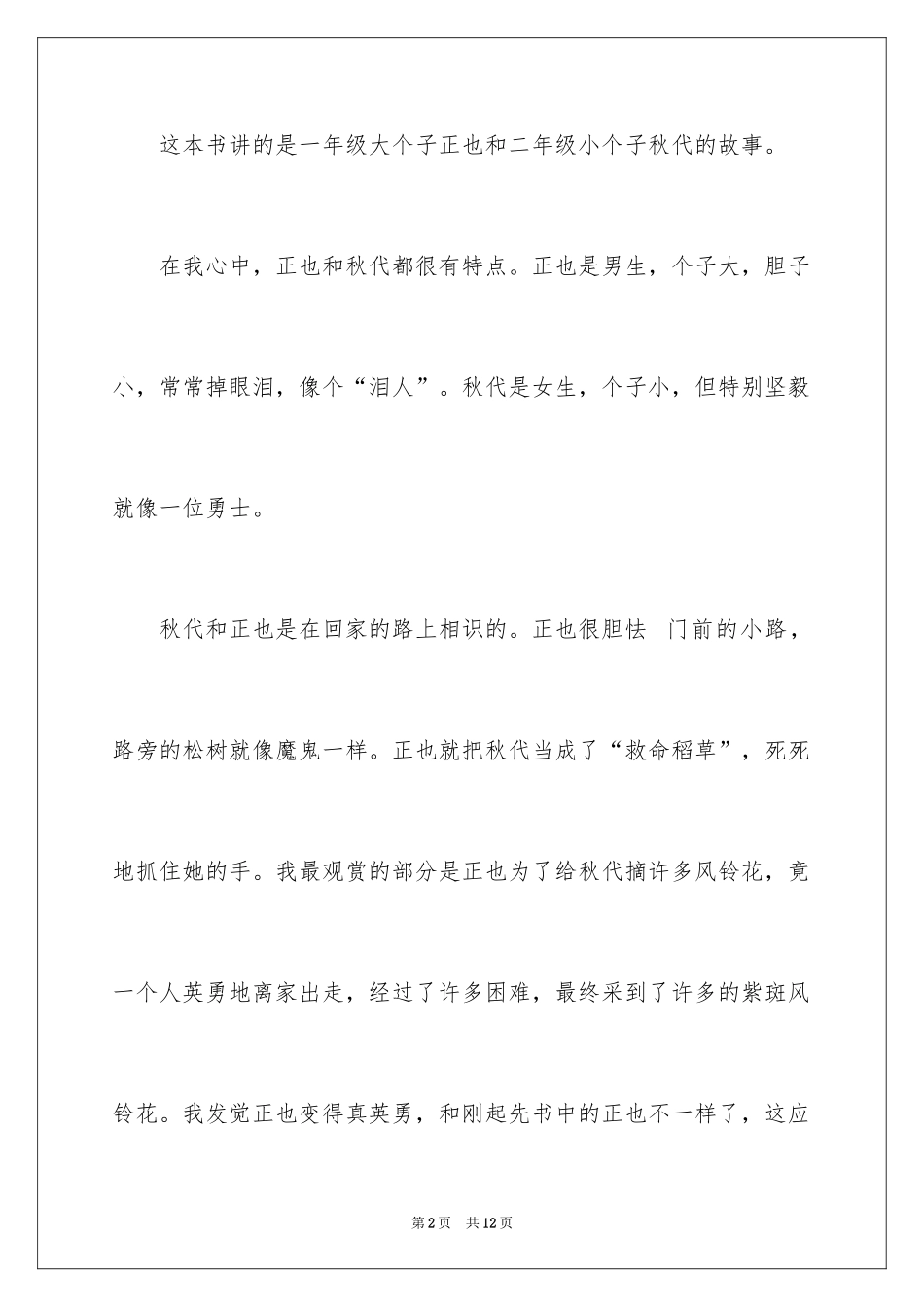 这本书讲的是一年级大个子正也和二年级小个子秋代的故事。

在我心中，正也和秋代都很有特点。正也是男生，个子大，胆子小，常常掉眼泪，像个“泪人”。秋代是女生，个子小，但特别坚毅就像一位勇士。

秋代和正也是在回家的路上相识的。正也很胆怯 门前的小路，路旁的松树就像魔鬼一样。正也就把秋代当成了“救命稻草”，死死地抓住她的手。我最观赏的部分是正也为了给秋代摘许多风铃花，竟一个人英勇地离家出走，经过了许多困难，最终采到了许多的紫斑风铃花。我发觉正也变得真英勇，和刚起先书中的正也不一样了，这应

第2页 共12页